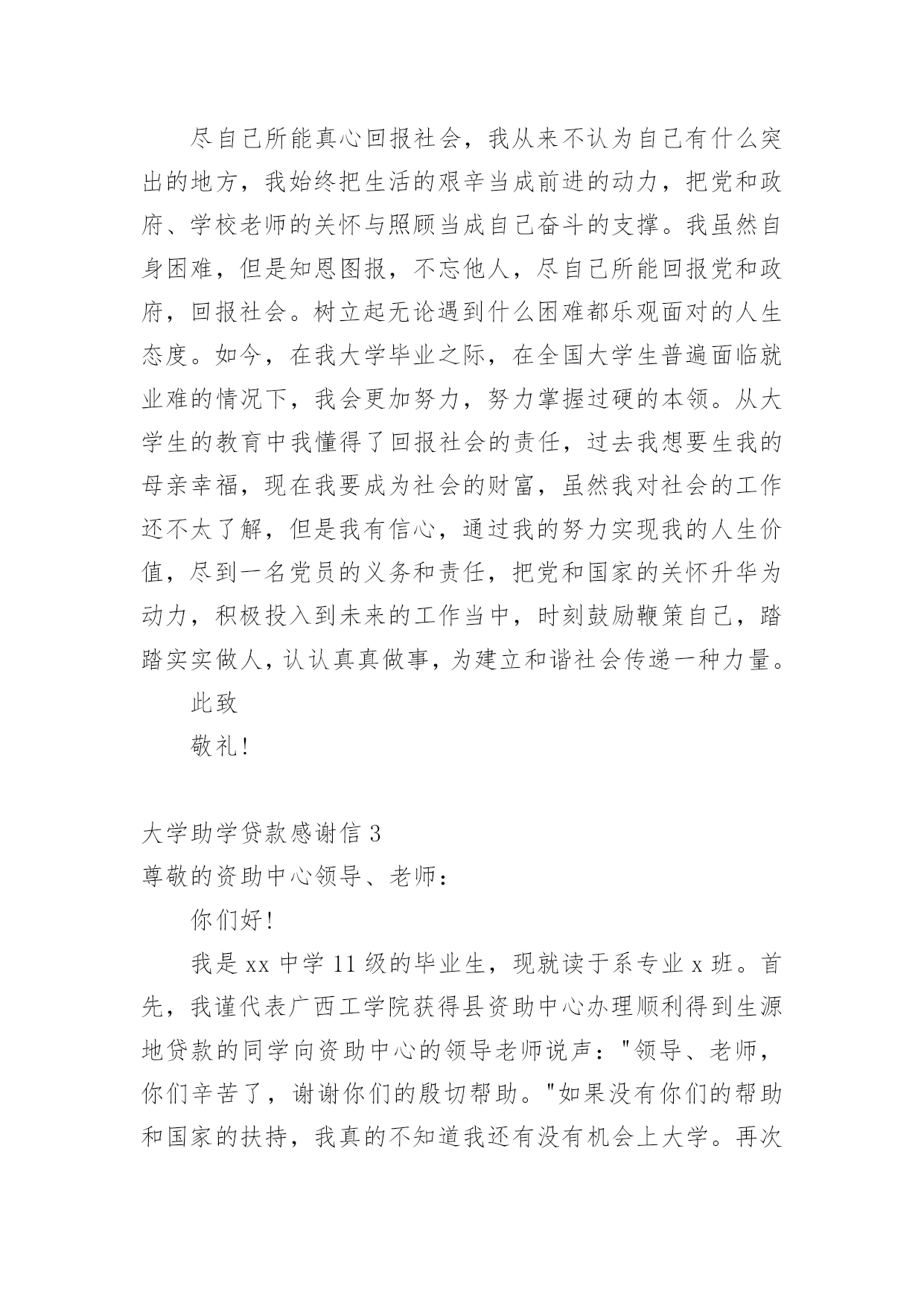 尽自己所能真心回报社会，我从来不认为自己有什么突出的地方，我始终把生活的艰辛当成前进的动力，把党和政府、学校老师的关怀与照顾当成自己奋斗的支撑。我虽然自身困难，但是知恩图报，不忘他人，尽自己所能回报党和政府，回报社会。树立起无论遇到什么困难都乐观面对的人生态度。如今，在我大学毕业之际，在全国大学生普遍面临就业难的情况下，我会更加努力，努力掌握过硬的本领。从大学生的教育中我懂得了回报社会的责任，过去我想要生我的母亲幸福，现在我要成为社会的财富，虽然我对社会的工作还不太了解，但是我有信心，通过我的努力实现我的人生价值，尽到一名党员的义务和责任，把党和国家的关怀升华为动力，积极投入到未来的工作当中，时刻鼓励鞭策自己，踏踏实实做人，认认真真做事，为建立和谐社会传递一种力量。

此致

敬礼!

大学助学贷款感谢信 3

尊敬的资助中心领导、老师：

你们好!

我是 xx 中学 11 级的毕业生，现就读于系专业 x 班。首先，我谨代表广西工学院获得县资助中心办理顺利得到生源地贷款的同学向资助中心的领导老师说声："领导、老师，你们辛苦了，谢谢你们的殷切帮助。"如果没有你们的帮助和国家的扶持，我真的不知道我还有没有机会上大学。再次